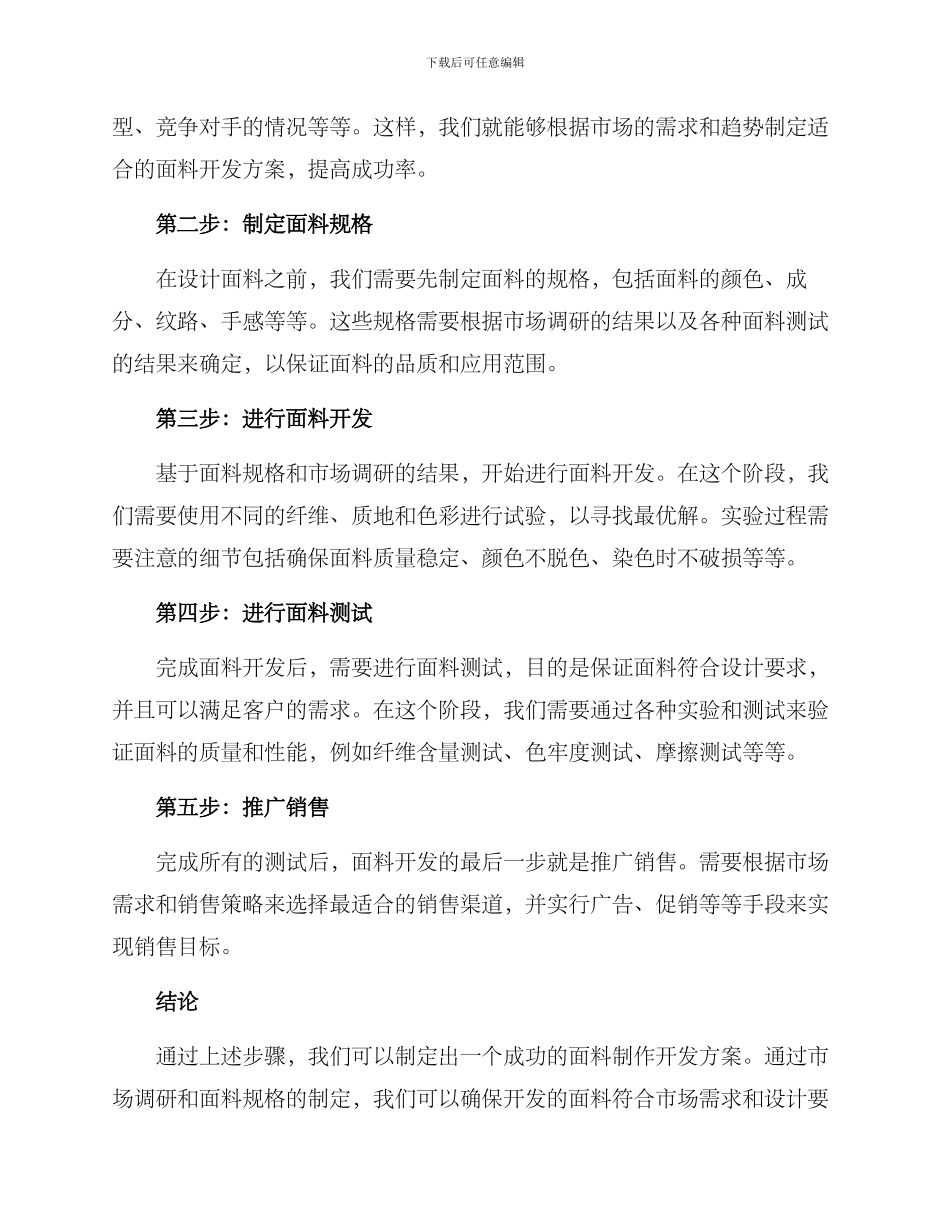 下载后可任意编辑

型、竞争对手的情况等等。这样，我们就能够根据市场的需求和趋势制定适合的面料开发方案，提高成功率。

第二步：制定面料规格

在设计面料之前，我们需要先制定面料的规格，包括面料的颜色、成分、纹路、手感等等。这些规格需要根据市场调研的结果以及各种面料测试的结果来确定，以保证面料的品质和应用范围。

第三步：进行面料开发

基于面料规格和市场调研的结果，开始进行面料开发。在这个阶段，我们需要使用不同的纤维、质地和色彩进行试验，以寻找最优解。实验过程需要注意的细节包括确保面料质量稳定、颜色不脱色、染色时不破损等等。

第四步：进行面料测试

完成面料开发后，需要进行面料测试，目的是保证面料符合设计要求，并且可以满足客户的需求。在这个阶段，我们需要通过各种实验和测试来验证面料的质量和性能，例如纤维含量测试、色牢度测试、摩擦测试等等。

第五步：推广销售

完成所有的测试后，面料开发的最后一步就是推广销售。需要根据市场需求和销售策略来选择最适合的销售渠道，并实行广告、促销等等手段来实现销售目标。

结论

通过上述步骤，我们可以制定出一个成功的面料制作开发方案。通过市场调研和面料规格的制定，我们可以确保开发的面料符合市场需求和设计要